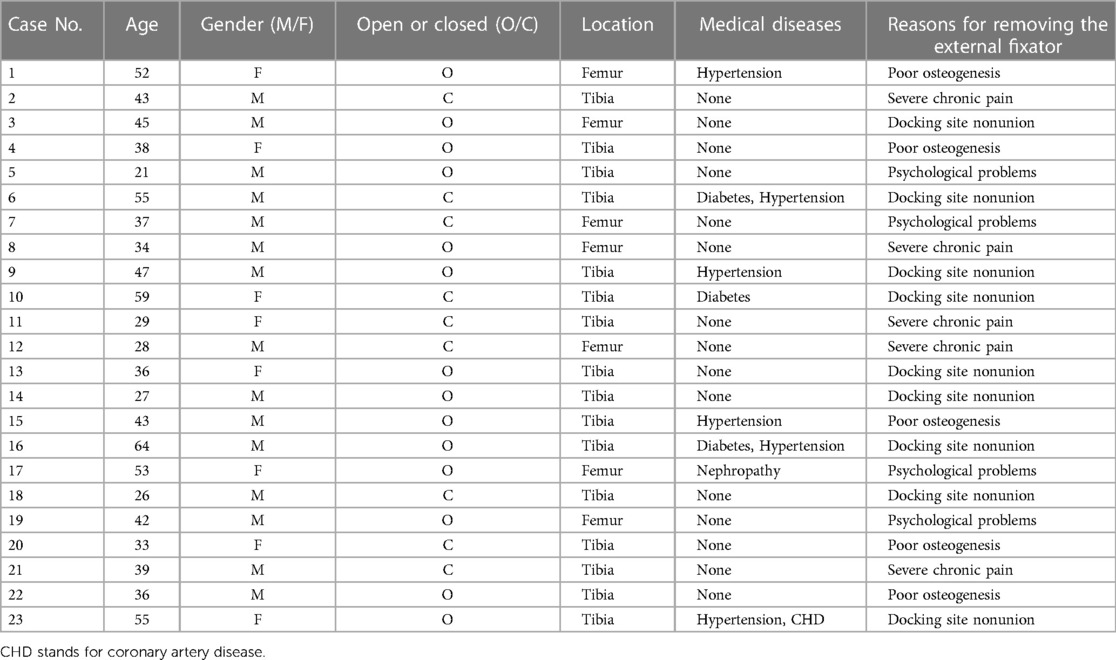 | Case No. | Age | Gender (M/F) | Open or closed (O/C) | Location | Medical diseases | Reasons for removing the external fixator |
|---|---|---|---|---|---|---|
| 1 | 52 | F | O | Femur | Hypertension | Poor osteogenesis |
| 2 | 43 | M | C | Tibia | None | Severe chronic pain |
| 3 | 45 | M | O | Femur | None | Docking site nonunion |
| 4 | 38 | F | O | Tibia | None | Poor osteogenesis |
| 5 | 21 | M | O | Tibia | None | Psychological problems |
| 6 | 55 | M | C | Tibia | Diabetes, Hypertension | Docking site nonunion |
| 7 | 37 | M | C | Femur | None | Psychological problems |
| 8 | 34 | M | O | Femur | None | Severe chronic pain |
| 9 | 47 | M | O | Tibia | Hypertension | Docking site nonunion |
| 10 | 59 | F | C | Tibia | Diabetes | Docking site nonunion |
| 11 | 29 | F | C | Tibia | None | Severe chronic pain |
| 12 | 28 | M | C | Femur | None | Severe chronic pain |
| 13 | 36 | F | O | Tibia | None | Docking site nonunion |
| 14 | 27 | M | O | Tibia | None | Docking site nonunion |
| 15 | 43 | M | O | Tibia | Hypertension | Poor osteogenesis |
| 16 | 64 | M | O | Tibia | Diabetes, Hypertension | Docking site nonunion |
| 17 | 53 | F | O | Femur | Nephropathy | Psychological problems |
| 18 | 26 | M | C | Tibia | None | Docking site nonunion |
| 19 | 42 | M | O | Femur | None | Psychological problems |
| 20 | 33 | F | C | Tibia | None | Poor osteogenesis |
| 21 | 39 | M | C | Tibia | None | Severe chronic pain |
| 22 | 36 | M | O | Tibia | None | Poor osteogenesis |
| 23 | 55 | F | O | Tibia | Hypertension, CHD | Docking site nonunion |

CHD stands for coronary artery disease.